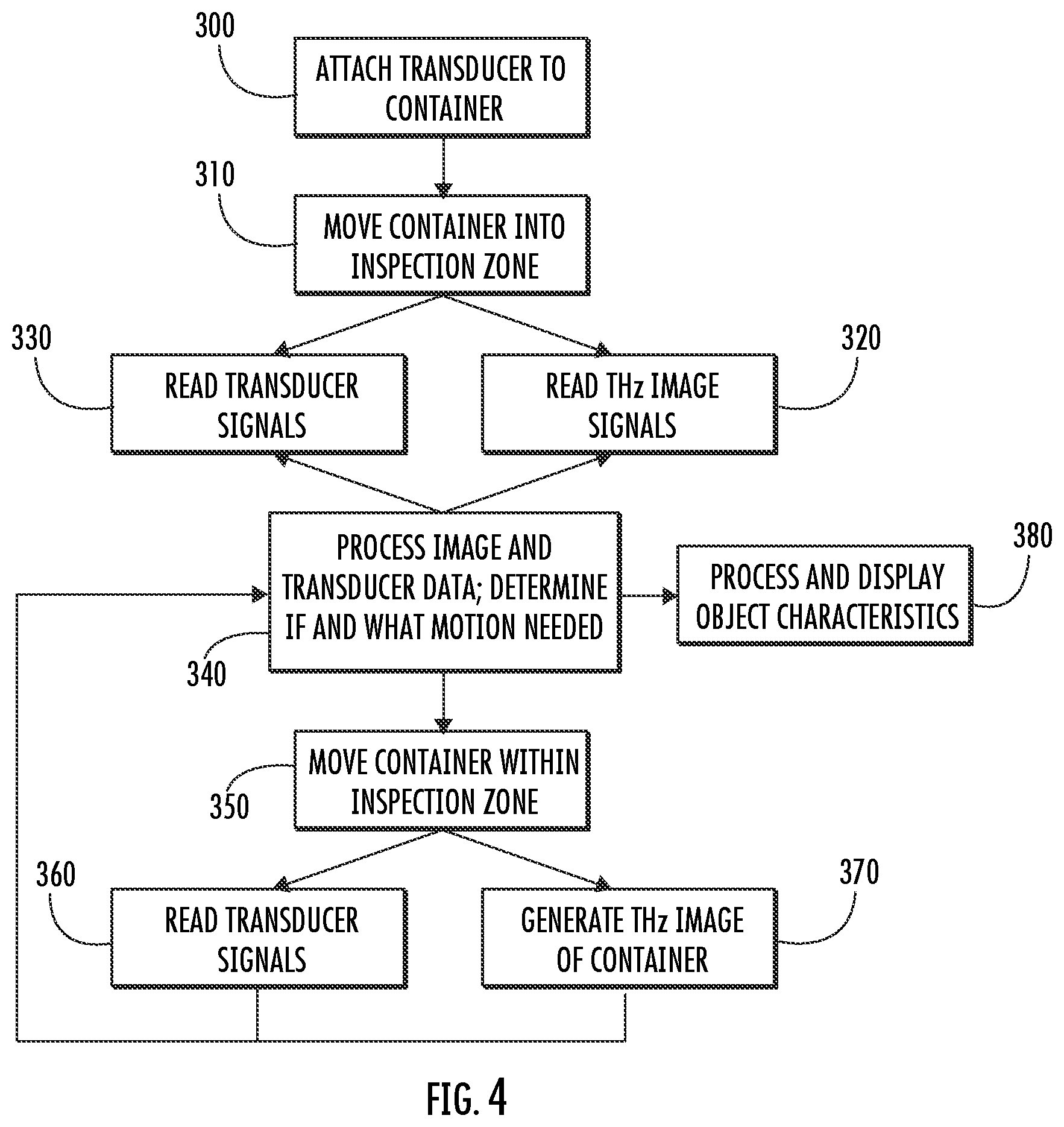 300
ATTACH TRANSDUCER TO CONTAINER

310
MOVE CONTAINER INTO INSPECTION ZONE

330
READ TRANSDUCER SIGNALS

READ THz IMAGE SIGNALS
320

PROCESS IMAGE AND TRANSDUCER DATA; DETERMINE IF AND WHAT MOTION NEEDED
340

PROCESS AND DISPLAY OBJECT CHARACTERISTICS
380

MOVE CONTAINER WITHIN INSPECTION ZONE
350

360
READ TRANSDUCER SIGNALS

GENERATE THz IMAGE OF CONTAINER
370

FIG. 4